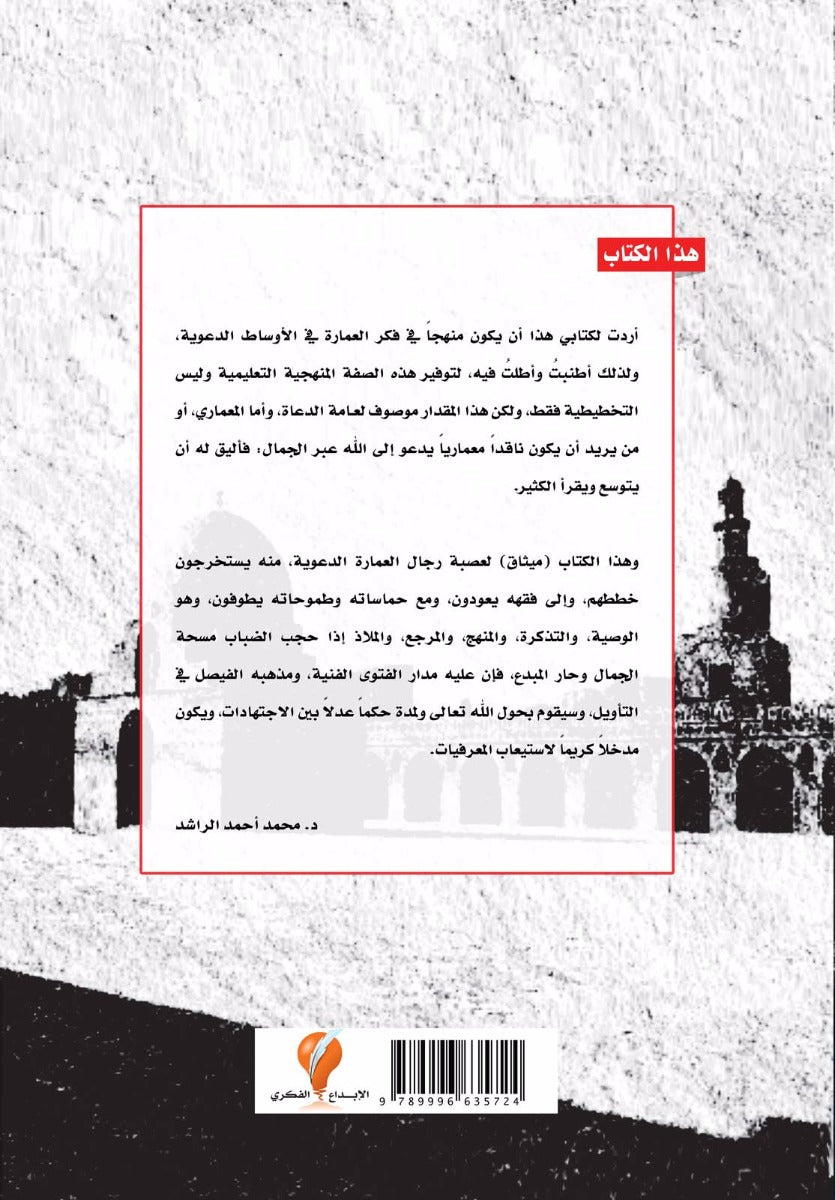 هذا الكتاب

أردت لكتابي هذا أن يكون منهجاً في فكر العمارة في الأوساط الدعوية، ولذلك أطنبتُ وأطلتُ فيه، لتوفير هذه الصفة المنهجية التعليمية وليس التخطيطية فقط، ولكن هذا المقدار موصوف لعامة الدعاة، وأما المعماري، أو من يريد أن يكون ناقداً معمارياً يدعو إلى الله عبر الجمال: فأليق له أن يتوسع ويقرأ الكثير.

وهذا الكتاب (ميثاق) لعصبة رجال العمارة الدعوية، منه يستخرجون خططهم، وإلى فقهه يعودون، ومع حماساته وطموحاته يطوفون، وهو الوصية، والتذكرة، والمنهج، والمرجع، والملاذ إذا حجب الضباب مسحة الجمال وحار المبدع، فإن عليه مدار الفتوى الفنية، ومذهبه الفيصل في التأويل، وسيقوم بحول الله تعالى ولمدة حكماً عدلاً بين الاجتهادات، ويكون مدخلاً كريماً لاستيعاب المعرفيات.

د. محمد أحمد الراشد

الإبداع الفكري

9 789996 635724